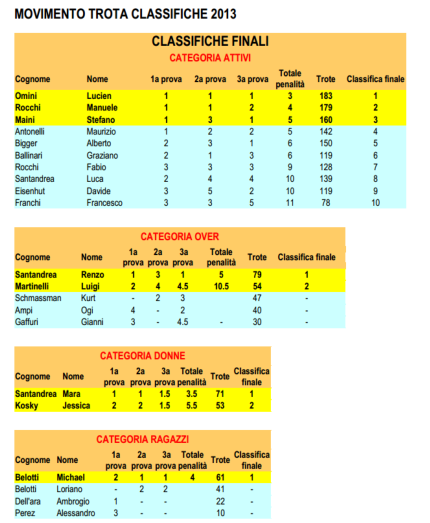 MOVIMENTO TROTA CLASSIFICHE 2013

CLASSIFICHE FINALI

CATEGORIA ATTIVI

| Cognome | Nome | 1a prova | 2a prova | 3a prova | Totale penalità | Trote | Classifica finale |
|---|---|---|---|---|---|---|---|
| Omini | Lucien | 1 | 1 | 1 | 3 | 183 | 1 |
| Rocchi | Manuele | 1 | 1 | 2 | 4 | 179 | 2 |
| Maini | Stefano | 1 | 3 | 1 | 5 | 160 | 3 |
| Antonelli | Maurizio | 1 | 2 | 2 | 5 | 142 | 4 |
| Bigger | Alberto | 2 | 3 | 1 | 6 | 150 | 5 |
| Ballinari | Graziano | 2 | 1 | 3 | 6 | 119 | 6 |
| Rocchi | Fabio | 3 | 3 | 3 | 9 | 128 | 7 |
| Santandrea | Luca | 2 | 4 | 4 | 10 | 139 | 8 |
| Eisenhut | Davide | 3 | 5 | 2 | 10 | 119 | 9 |
| Franchi | Francesco | 3 | 3 | 5 | 11 | 78 | 10 |

CATEGORIA OVER

| Cognome | Nome | 1a prova | 2a prova | 3a prova | Totale penalità | Trote | Classifica finale |
|---|---|---|---|---|---|---|---|
| Santandrea | Renzo | 1 | 3 | 1 | 5 | 79 | 1 |
| Martinelli | Luigi | 2 | 4 | 4.5 | 10.5 | 54 | 2 |
| Schmassman | Kurt | - | 2 | 3 | | 47 | - |
| Ampi | Ogi | 4 | - | 2 | | 40 | - |
| Gaffuri | Gianni | 3 | - | 4.5 | - | 30 | - |

CATEGORIA DONNE

| Cognome | Nome | 1a prova | 2a prova | 3a prova | Totale penalità | Trote | Classifica finale |
|---|---|---|---|---|---|---|---|
| Santandrea | Mara | 1 | 1 | 1.5 | 3.5 | 71 | 1 |
| Kosky | Jessica | 2 | 2 | 1.5 | 5.5 | 53 | 2 |

CATEGORIA RAGAZZI

| Cognome | Nome | 1a prova | 2a prova | 3a prova | Totale penalità | Trote | Classifica finale |
|---|---|---|---|---|---|---|---|
| Belotti | Michael | 2 | 1 | 1 | 4 | 61 | 1 |
| Belotti | Loriano | - | 2 | 2 | | 41 | - |
| Dell'ara | Ambrogio | 1 | - | - | | 22 | - |
| Perez | Alessandro | 3 | - | - | | 10 | - |